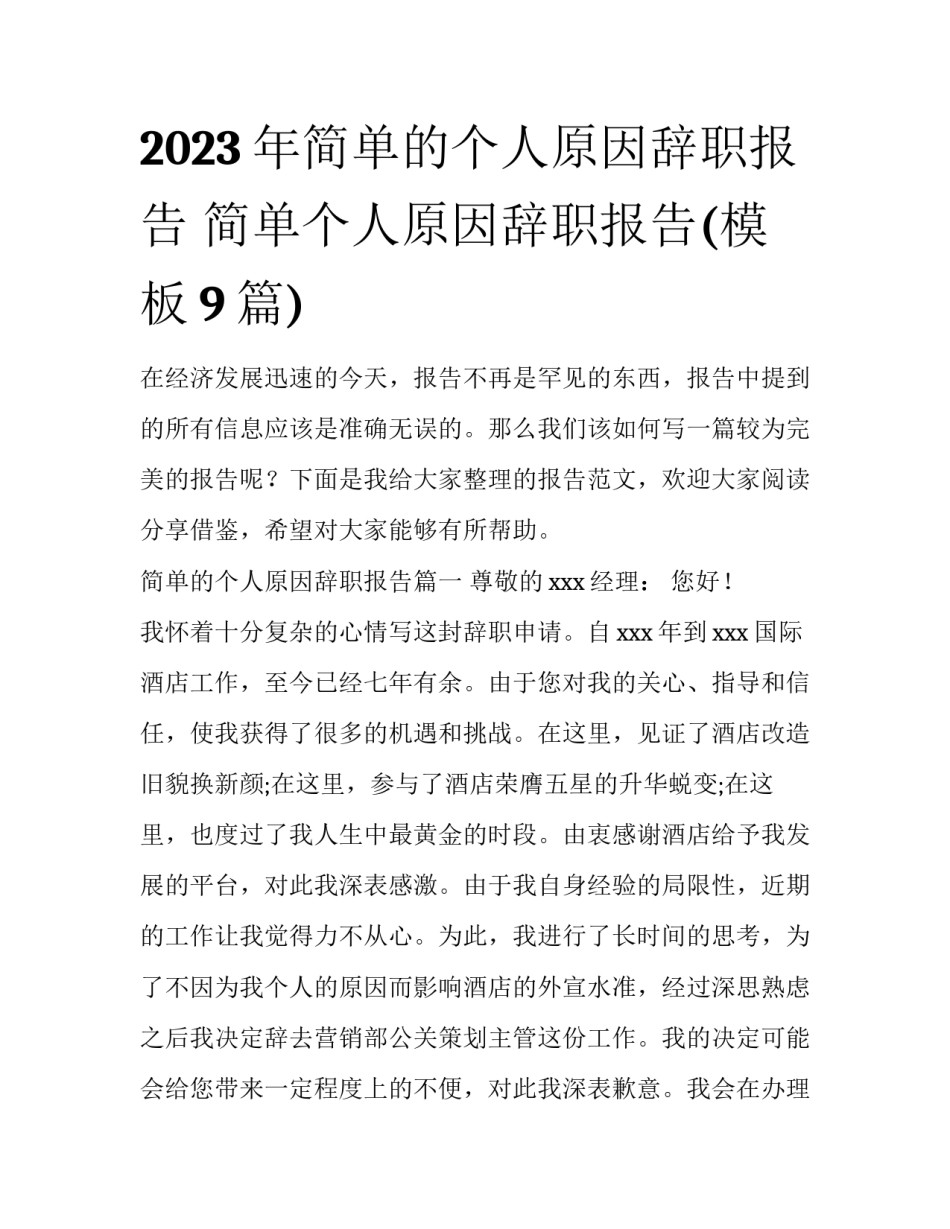 2023年简单的个人原因辞职报告 简单个人原因辞职报告(模板9篇)

在经济发展迅速的今天，报告不再是罕见的东西，报告中提到的所有信息应该是准确无误的。那么我们该如何写一篇较为完美的报告呢？下面是我给大家整理的报告范文，欢迎大家阅读分享借鉴，希望对大家能够有所帮助。

简单的个人原因辞职报告篇一 尊敬的xxx经理： 您好！

我怀着十分复杂的心情写这封辞职申请。自xxx年到xxx国际酒店工作，至今已经七年有余。由于您对我的关心、指导和信任，使我获得了很多的机遇和挑战。在这里，见证了酒店改造旧貌换新颜;在这里，参与了酒店荣膺五星的升华蜕变;在这里，也度过了我人生中最黄金的时段。由衷感谢酒店给予我发展的平台，对此我深表感激。由于我自身经验的局限性，近期的工作让我觉得力不从心。为此，我进行了长时间的思考，为了不因为我个人的原因而影响酒店的外宣水准，经过深思熟虑之后我决定辞去营销部公关策划主管这份工作。我的决定可能会给您带来一定程度上的不便，对此我深表歉意。我会在办理